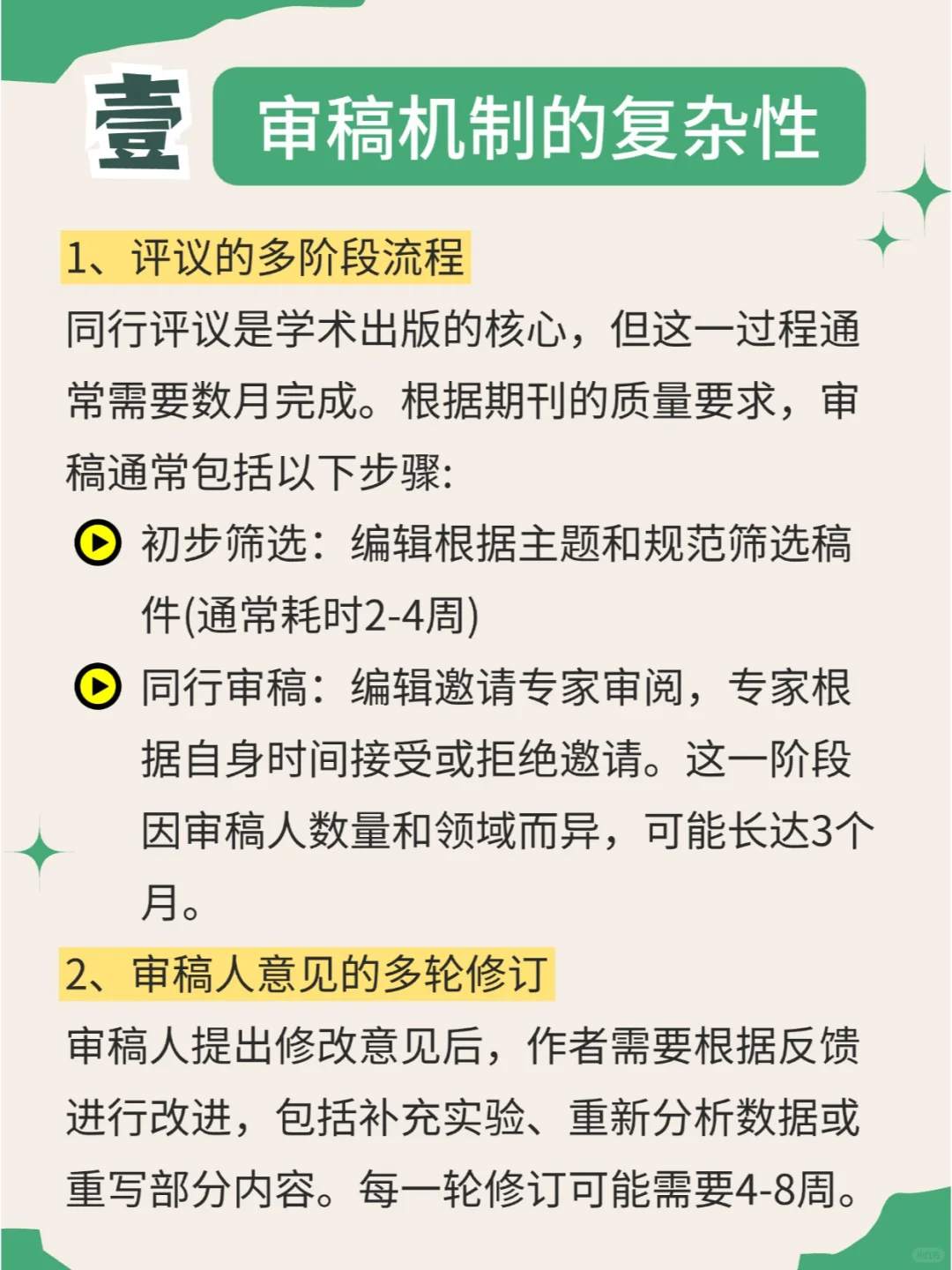 壹 审稿机制的复杂性

1、评议的多阶段流程

同行评议是学术出版的核心，但这一过程通常需要数月完成。根据期刊的质量要求，审稿通常包括以下步骤:

初步筛选：编辑根据主题和规范筛选稿件(通常耗时2-4周)

同行审稿：编辑邀请专家审阅，专家根据自身时间接受或拒绝邀请。这一阶段因审稿人数量和领域而异，可能长达3个月。

2、审稿人意见的多轮修订

审稿人提出修改意见后，作者需要根据反馈进行改进，包括补充实验、重新分析数据或重写部分内容。每一轮修订可能需要4-8周。